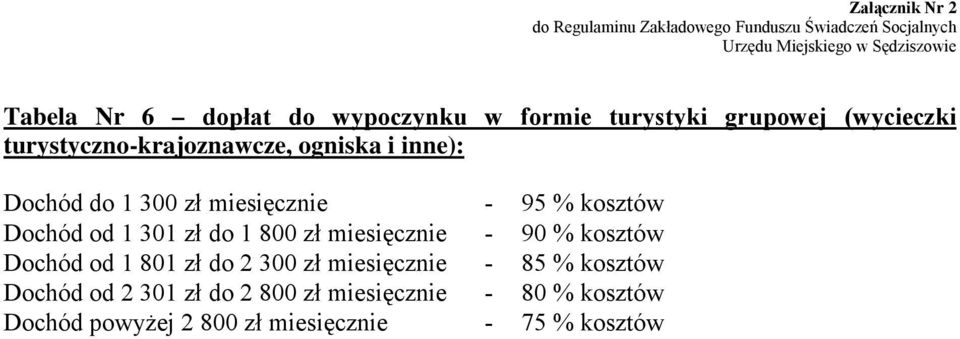 Załącznik Nr 2
do Regulaminu Zakładowego Funduszu Świadczeń Socjalnych
Urzędu Miejskiego w Sędziszowie

Tabela Nr 6 – dopłat do wypoczynku w formie turystyki grupowej (wycieczki turystyczno-krajoznawcze, ogniska i inne):

Dochód do 1 300 zł miesięcznie - 95 % kosztów
Dochód od 1 301 zł do 1 800 zł miesięcznie - 90 % kosztów
Dochód od 1 801 zł do 2 300 zł miesięcznie - 85 % kosztów
Dochód od 2 301 zł do 2 800 zł miesięcznie - 80 % kosztów
Dochód powyżej 2 800 zł miesięcznie - 75 % kosztów